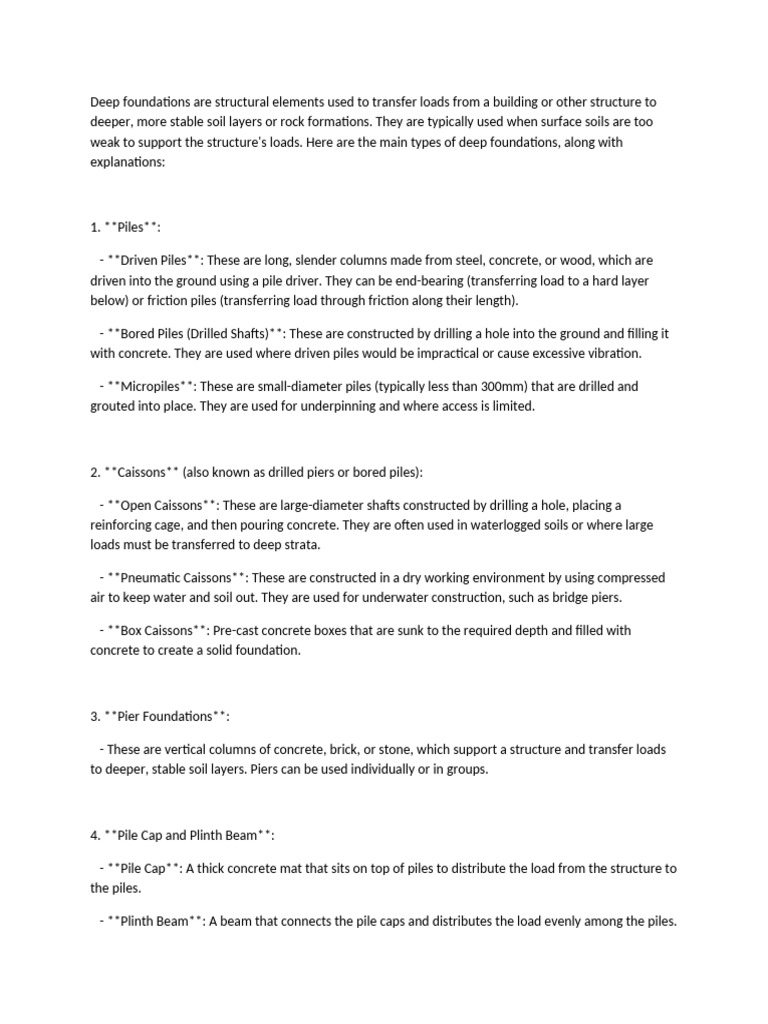 Deep foundations are structural elements used to transfer loads from a building or other structure to deeper, more stable soil layers or rock formations. They are typically used when surface soils are too weak to support the structure's loads. Here are the main types of deep foundations, along with explanations:

1. **Piles**:

- **Driven Piles**: These are long, slender columns made from steel, concrete, or wood, which are driven into the ground using a pile driver. They can be end-bearing (transferring load to a hard layer below) or friction piles (transferring load through friction along their length).

- **Bored Piles (Drilled Shafts)**: These are constructed by drilling a hole into the ground and filling it with concrete. They are used where driven piles would be impractical or cause excessive vibration.

- **Micropiles**: These are small-diameter piles (typically less than 300mm) that are drilled and grouted into place. They are used for underpinning and where access is limited.

2. **Caissons** (also known as drilled piers or bored piles):

- **Open Caissons**: These are large-diameter shafts constructed by drilling a hole, placing a reinforcing cage, and then pouring concrete. They are often used in waterlogged soils or where large loads must be transferred to deep strata.

- **Pneumatic Caissons**: These are constructed in a dry working environment by using compressed air to keep water and soil out. They are used for underwater construction, such as bridge piers.

- **Box Caissons**: Pre-cast concrete boxes that are sunk to the required depth and filled with concrete to create a solid foundation.

3. **Pier Foundations**:

- These are vertical columns of concrete, brick, or stone, which support a structure and transfer loads to deeper, stable soil layers. Piers can be used individually or in groups.

4. **Pile Cap and Plinth Beam**:

- **Pile Cap**: A thick concrete mat that sits on top of piles to distribute the load from the structure to the piles.

- **Plinth Beam**: A beam that connects the pile caps and distributes the load evenly among the piles.